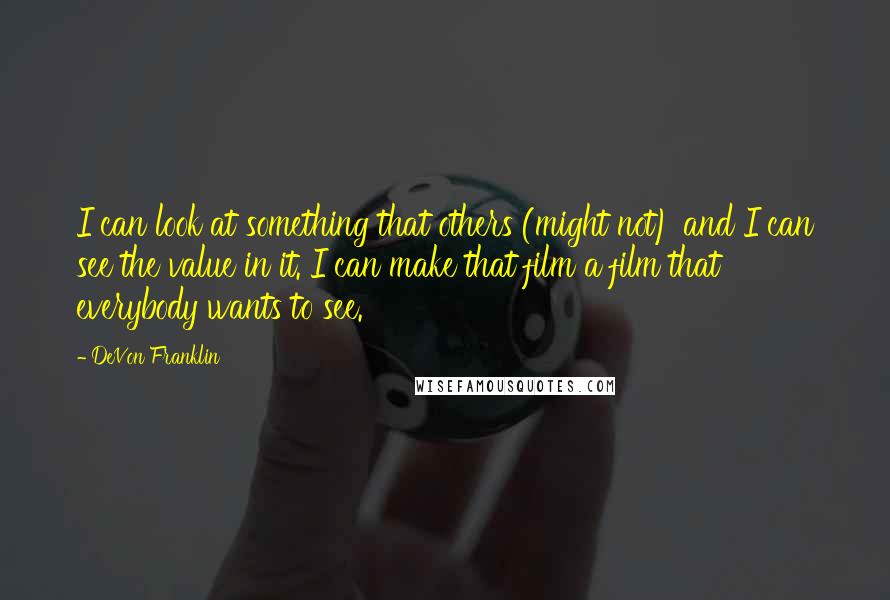 I can look at something that others (might not) and I can see the value in it. I can make that film a film that everybody wants to see.

- DeVon Franklin

WISEFAMOUSQUOTES.COM